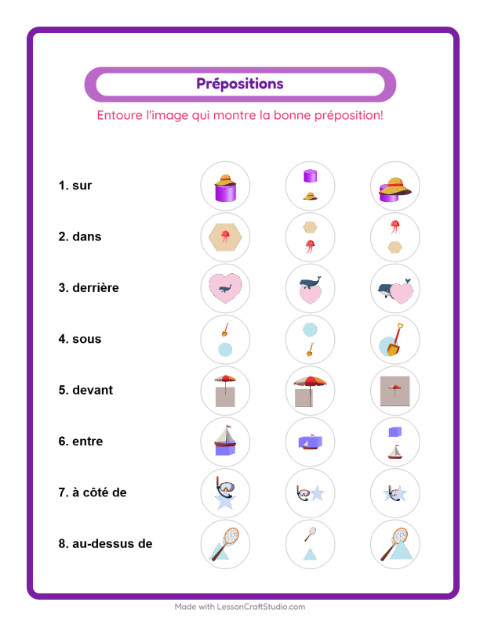 Prépositions

Entoure l'image qui montre la bonne préposition!

1. sur

2. dans

3. derrière

4. sous

5. devant

6. entre

7. à côté de

8. au-dessus de

Made with LessonCraftStudio.com